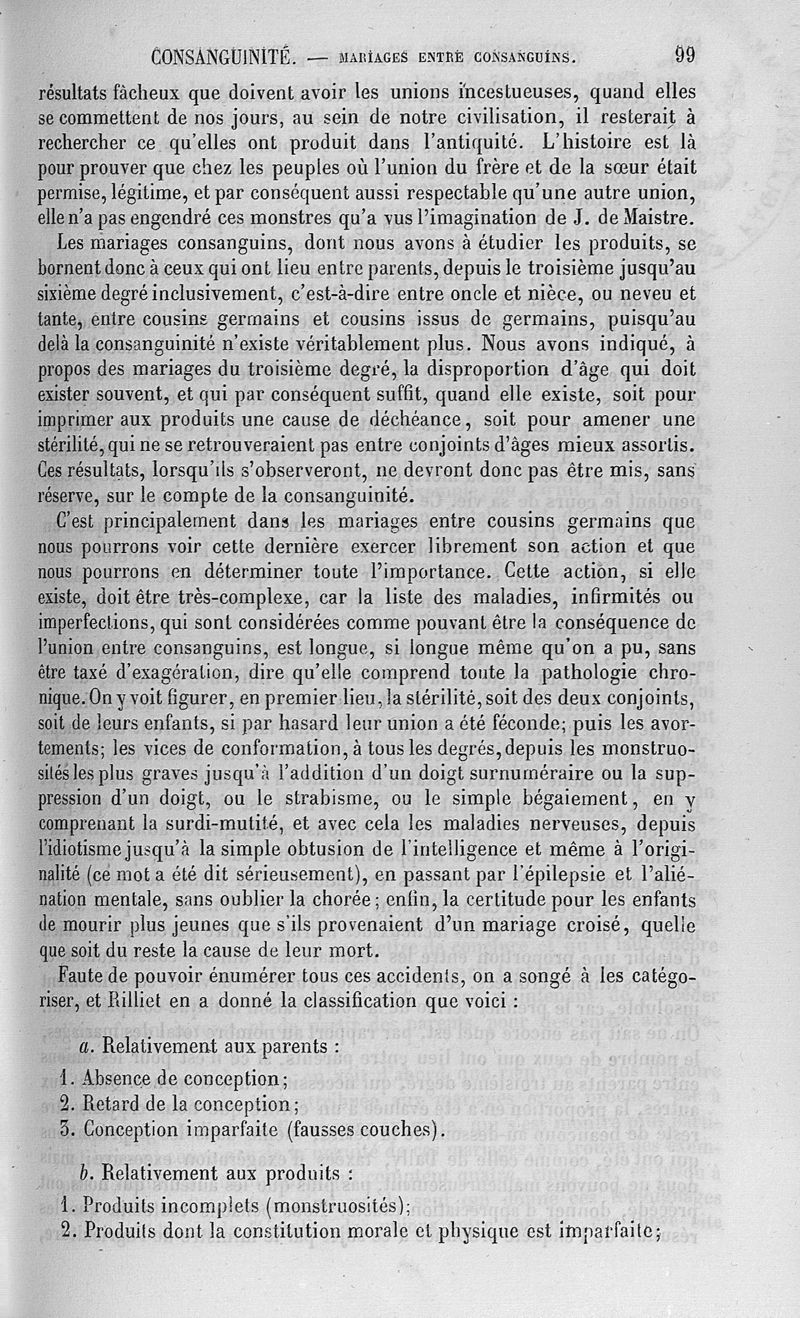 CONSANGUINITÉ. — MARIAGES ENTRE CONSANGUINS. 99

résultats fâcheux que doivent avoir les unions incestueuses, quand elles se commettent de nos jours, au sein de notre civilisation, il resterait à rechercher ce qu'elles ont produit dans l'antiquité. L'histoire est là pour prouver que chez les peuples où l'union du frère et de la sœur était permise, légitime, et par conséquent aussi respectable qu'une autre union, elle n'a pas engendré ces monstres qu'a vus l'imagination de J. de Maistre.

Les mariages consanguins, dont nous avons à étudier les produits, se bornent donc à ceux qui ont lieu entre parents, depuis le troisième jusqu'au sixième degré inclusivement, c'est-à-dire entre oncle et nièce, ou neveu et tante, entre cousins germains et cousins issus de germains, puisqu'au delà la consanguinité n'existe véritablement plus. Nous avons indiqué, à propos des mariages du troisième degré, la disproportion d'âge qui doit exister souvent, et qui par conséquent suffit, quand elle existe, soit pour imprimer aux produits une cause de déchéance, soit pour amener une stérilité, qui ne se retrouveraient pas entre conjoints d'âges mieux assortis. Ces résultats, lorsqu'ils s'observeront, ne devront donc pas être mis, sans réserve, sur le compte de la consanguinité.

C'est principalement dans les mariages entre cousins germains que nous pourrons voir cette dernière exercer librement son action et que nous pourrons en déterminer toute l'importance. Cette action, si elle existe, doit être très-complexe, car la liste des maladies, infirmités ou imperfections, qui sont considérées comme pouvant être la conséquence de l'union entre consanguins, est longue, si longue même qu'on a pu, sans être taxé d'exagération, dire qu'elle comprend toute la pathologie chronique. On y voit figurer, en premier lieu, la stérilité, soit des deux conjoints, soit de leurs enfants, si par hasard leur union a été féconde; puis les avortements; les vices de conformation, à tous les degrés, depuis les monstruosités les plus graves jusqu'à l'addition d'un doigt surnuméraire ou la suppression d'un doigt, ou le strabisme, ou le simple bégaiement, en y comprenant la surdi-mutité, et avec cela les maladies nerveuses, depuis l'idiotisme jusqu'à la simple obtusion de l'intelligence et même à l'originalité (ce mot a été dit sérieusement), en passant par l'épilepsie et l'aliénation mentale, sans oublier la chorée; enfin, la certitude pour les enfants de mourir plus jeunes que s'ils provenaient d'un mariage croisé, quelle que soit du reste la cause de leur mort.

Faute de pouvoir énumérer tous ces accidents, on a songé à les catégoriser, et Rilliet en a donné la classification que voici :

a. Relativement aux parents :

1. Absence de conception;
2. Retard de la conception;
3. Conception imparfaite (fausses couches).

b. Relativement aux produits :

1. Produits incomplets (monstruosités);
2. Produits dont la constitution morale et physique est imparfaite;